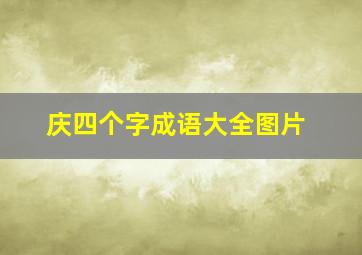 庆四个字成语大全图片